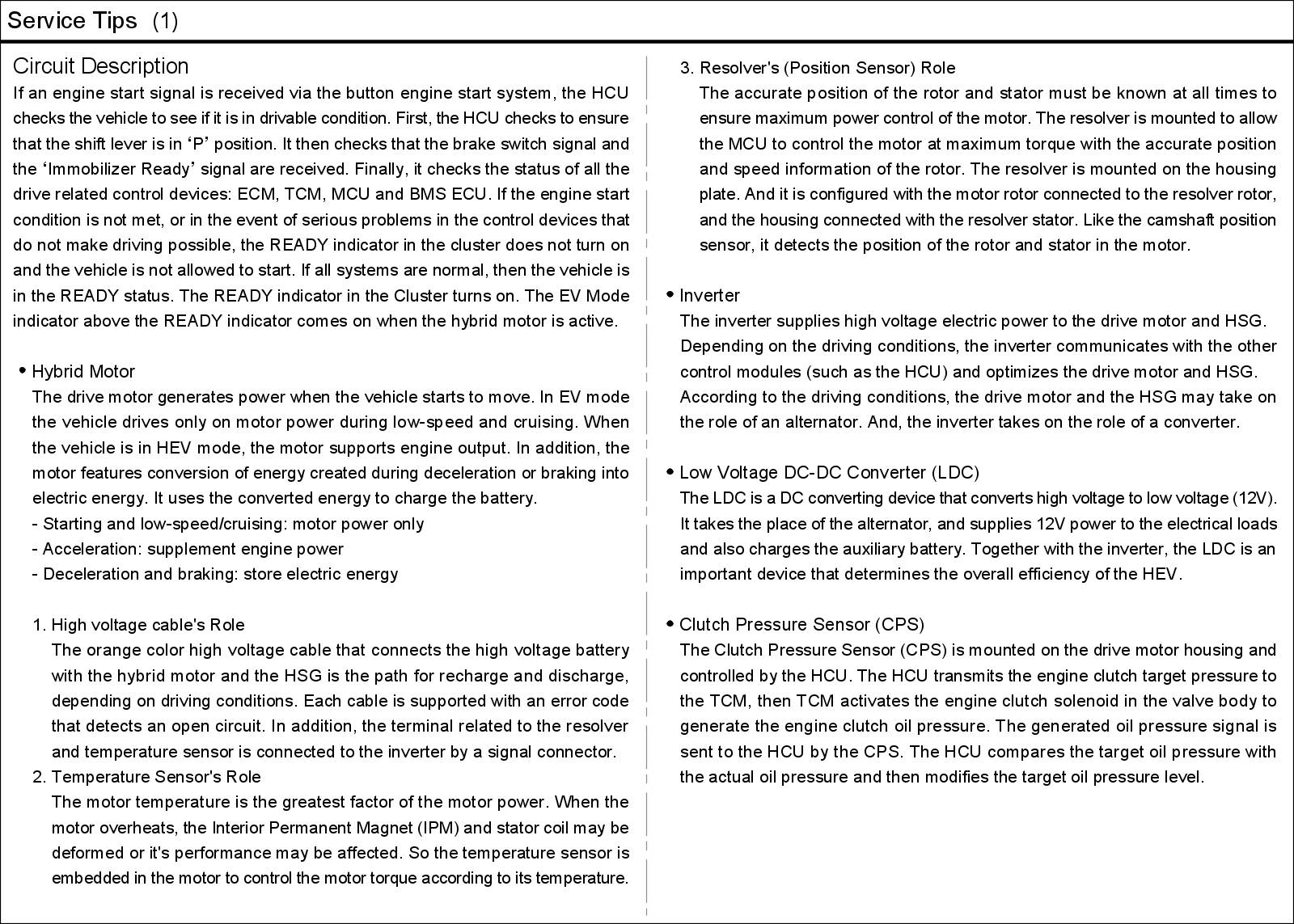 Service Tips (1)

Circuit Description

If an engine start signal is received via the button engine start system, the HCU checks the vehicle to see if it is in drivable condition. First, the HCU checks to ensure that the shift lever is in ‘P’ position. It then checks that the brake switch signal and the ‘Immobilizer Ready’ signal are received. Finally, it checks the status of all the drive related control devices: ECM, TCM, MCU and BMS ECU. If the engine start condition is not met, or in the event of serious problems in the control devices that do not make driving possible, the READY indicator in the cluster does not turn on and the vehicle is not allowed to start. If all systems are normal, then the vehicle is in the READY status. The READY indicator in the Cluster turns on. The EV Mode indicator above the READY indicator comes on when the hybrid motor is active.

• Hybrid Motor

The drive motor generates power when the vehicle starts to move. In EV mode the vehicle drives only on motor power during low-speed and cruising. When the vehicle is in HEV mode, the motor supports engine output. In addition, the motor features conversion of energy created during deceleration or braking into electric energy. It uses the converted energy to charge the battery.

- Starting and low-speed/cruising: motor power only
- Acceleration: supplement engine power
- Deceleration and braking: store electric energy

1. High voltage cable's Role

The orange color high voltage cable that connects the high voltage battery with the hybrid motor and the HSG is the path for recharge and discharge, depending on driving conditions. Each cable is supported with an error code that detects an open circuit. In addition, the terminal related to the resolver and temperature sensor is connected to the inverter by a signal connector.

2. Temperature Sensor's Role

The motor temperature is the greatest factor of the motor power. When the motor overheats, the Interior Permanent Magnet (IPM) and stator coil may be deformed or it's performance may be affected. So the temperature sensor is embedded in the motor to control the motor torque according to its temperature.

3. Resolver's (Position Sensor) Role

The accurate position of the rotor and stator must be known at all times to ensure maximum power control of the motor. The resolver is mounted to allow the MCU to control the motor at maximum torque with the accurate position and speed information of the rotor. The resolver is mounted on the housing plate. And it is configured with the motor rotor connected to the resolver rotor, and the housing connected with the resolver stator. Like the camshaft position sensor, it detects the position of the rotor and stator in the motor.

• Inverter

The inverter supplies high voltage electric power to the drive motor and HSG. Depending on the driving conditions, the inverter communicates with the other control modules (such as the HCU) and optimizes the drive motor and HSG. According to the driving conditions, the drive motor and the HSG may take on the role of an alternator. And, the inverter takes on the role of a converter.

• Low Voltage DC-DC Converter (LDC)

The LDC is a DC converting device that converts high voltage to low voltage (12V). It takes the place of the alternator, and supplies 12V power to the electrical loads and also charges the auxiliary battery. Together with the inverter, the LDC is an important device that determines the overall efficiency of the HEV.

• Clutch Pressure Sensor (CPS)

The Clutch Pressure Sensor (CPS) is mounted on the drive motor housing and controlled by the HCU. The HCU transmits the engine clutch target pressure to the TCM, then TCM activates the engine clutch solenoid in the valve body to generate the engine clutch oil pressure. The generated oil pressure signal is sent to the HCU by the CPS. The HCU compares the target oil pressure with the actual oil pressure and then modifies the target oil pressure level.